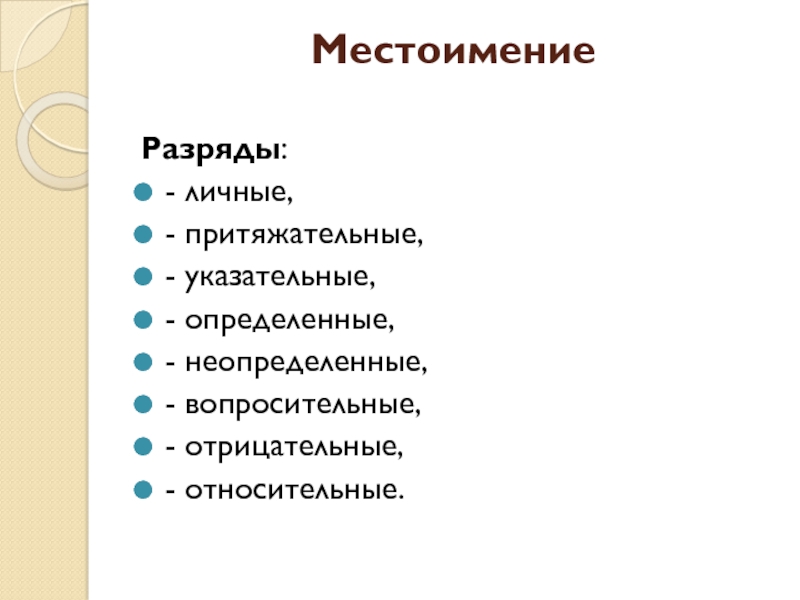 Местоимение

Разряды:

- личные,
- притяжательные,
- указательные,
- определенные,
- неопределенные,
- вопросительные,
- отрицательные,
- относительные.